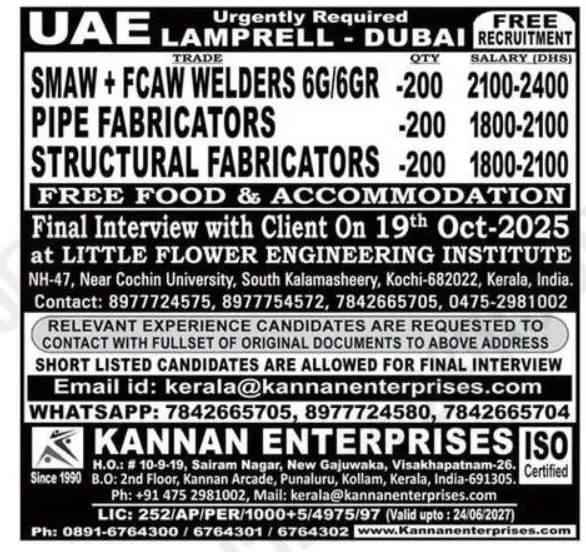 UAE Urgently Required LAMPRELL - DUBAI FREE RECRUITMENT

| TRADE | QTY | SALARY (DHS) |
|---|---|---|
| SMAW + FCAW WELDERS 6G/6GR | -200 | 2100-2400 |
| PIPE FABRICATORS | -200 | 1800-2100 |
| STRUCTURAL FABRICATORS | -200 | 1800-2100 |

FREE FOOD & ACCOMMODATION

Final Interview with Client On 19$^{th}$ Oct-2025
at LITTLE FLOWER ENGINEERING INSTITUTE
NH-47, Near Cochin University, South Kalamasheery, Kochi-682022, Kerala, India.
Contact: 8977724575, 8977754572, 7842665705, 0475-2981002

RELEVANT EXPERIENCE CANDIDATES ARE REQUESTED TO CONTACT WITH FULLSET OF ORIGINAL DOCUMENTS TO ABOVE ADDRESS

SHORT LISTED CANDIDATES ARE ALLOWED FOR FINAL INTERVIEW

Email id: kerala@kannanenterprises.com

WHATSAPP: 7842665705, 8977724580, 7842665704

Since 1990
KANNAN ENTERPRISES
ISO Certified
H.O.: # 10-9-19, Sairam Nagar, New Gajuwaka, Visakhapatnam-26.
B.O: 2nd Floor, Kannan Arcade, Punaluru, Kollam, Kerala, India-691305.
Ph: +91 475 2981002, Mail: kerala@kannanenterprises.com
LIC: 252/AP/PER/1000+5/4975/97 (Valid upto : 24/06/2027)
Ph: 0891-6764300 / 6764301 / 6764302 www.Kannanenterprises.com